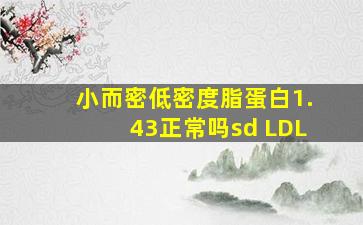 小而密低密度脂蛋白1.43正常吗sd LDL